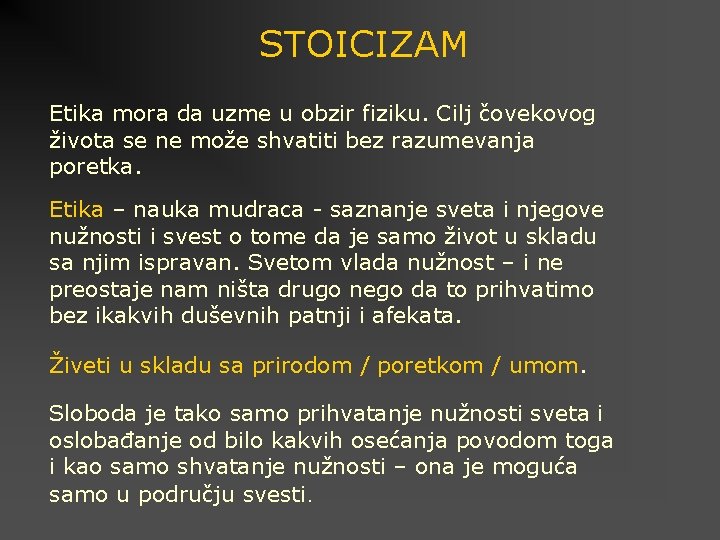 STOICIZAM

Etika mora da uzme u obzir fiziku. Cilj čovekovog života se ne može shvatiti bez razumevanja poretka.

Etika – nauka mudraca - saznanje sveta i njegove nužnosti i svest o tome da je samo život u skladu sa njim ispravan. Svetom vlada nužnost – i ne preostaje nam ništa drugo nego da to prihvatimo bez ikakvih duševnih patnji i afekata.

Živeti u skladu sa prirodom / poretkom / umom.

Sloboda je tako samo prihvatanje nužnosti sveta i oslobađanje od bilo kakvih osećanja povodom toga i kao samo shvatanje nužnosti – ona je moguća samo u području svesti.